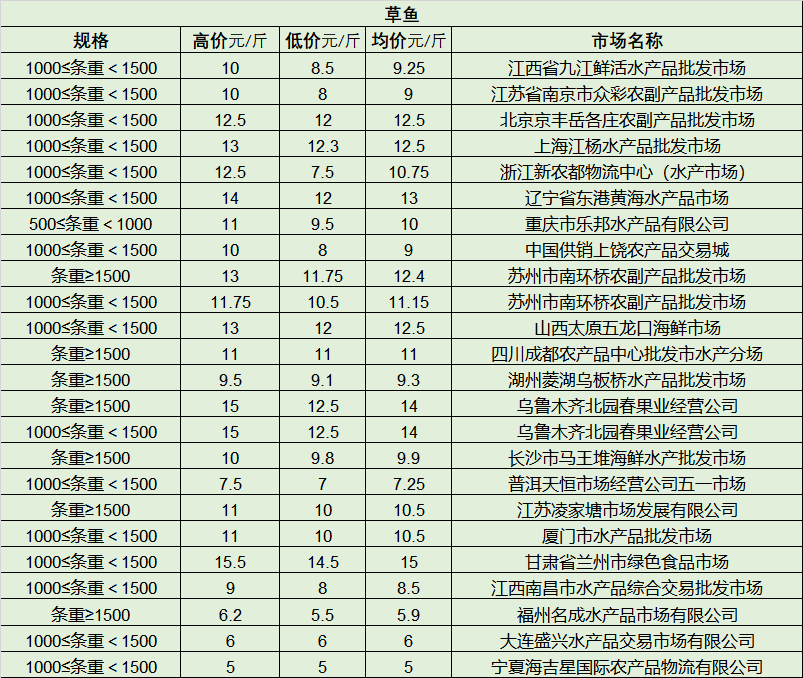 草鱼

| 规格 | 高价元/斤 | 低价元/斤 | 均价元/斤 | 市场名称 |
|---|---|---|---|---|
| 1000≤条重＜1500 | 10 | 8.5 | 9.25 | 江西省九江鲜活水产品批发市场 |
| 1000≤条重＜1500 | 10 | 8 | 9 | 江苏省南京市众彩农副产品批发市场 |
| 1000≤条重＜1500 | 12.5 | 12 | 12.5 | 北京京丰岳各庄农副产品批发市场 |
| 1000≤条重＜1500 | 13 | 12.3 | 12.5 | 上海江杨水产品批发市场 |
| 1000≤条重＜1500 | 12.5 | 7.5 | 10.75 | 浙江新农都物流中心（水产市场） |
| 1000≤条重＜1500 | 14 | 12 | 13 | 辽宁省东港黄海水产品市场 |
| 500≤条重＜1000 | 11 | 9.5 | 10 | 重庆市乐邦水产品有限公司 |
| 1000≤条重＜1500 | 10 | 8 | 9 | 中国供销上饶农产品交易城 |
| 条重≥1500 | 13 | 11.75 | 12.4 | 苏州市南环桥农副产品批发市场 |
| 1000≤条重＜1500 | 11.75 | 10.5 | 11.15 | 苏州市南环桥农副产品批发市场 |
| 1000≤条重＜1500 | 13 | 12 | 12.5 | 山西太原五龙口海鲜市场 |
| 条重≥1500 | 11 | 11 | 11 | 四川成都农产品中心批发市水产分场 |
| 条重≥1500 | 9.5 | 9.1 | 9.3 | 湖州菱湖乌板桥水产品批发市场 |
| 条重≥1500 | 15 | 12.5 | 14 | 乌鲁木齐北园春果业经营公司 |
| 1000≤条重＜1500 | 15 | 12.5 | 14 | 乌鲁木齐北园春果业经营公司 |
| 条重≥1500 | 10 | 9.8 | 9.9 | 长沙市马王堆海鲜水产批发市场 |
| 1000≤条重＜1500 | 7.5 | 7 | 7.25 | 普洱天恒市场经营公司五一市场 |
| 条重≥1500 | 11 | 10 | 10.5 | 江苏凌家塘市场发展有限公司 |
| 1000≤条重＜1500 | 11 | 10 | 10.5 | 厦门市水产品批发市场 |
| 1000≤条重＜1500 | 15.5 | 14.5 | 15 | 甘肃省兰州市绿色食品市场 |
| 1000≤条重＜1500 | 9 | 8 | 8.5 | 江西南昌市水产品综合交易批发市场 |
| 条重≥1500 | 6.2 | 5.5 | 5.9 | 福州名成水产品市场有限公司 |
| 1000≤条重＜1500 | 6 | 6 | 6 | 大连盛兴水产品交易市场有限公司 |
| 1000≤条重＜1500 | 5 | 5 | 5 | 宁夏海吉星国际农产品物流有限公司 |